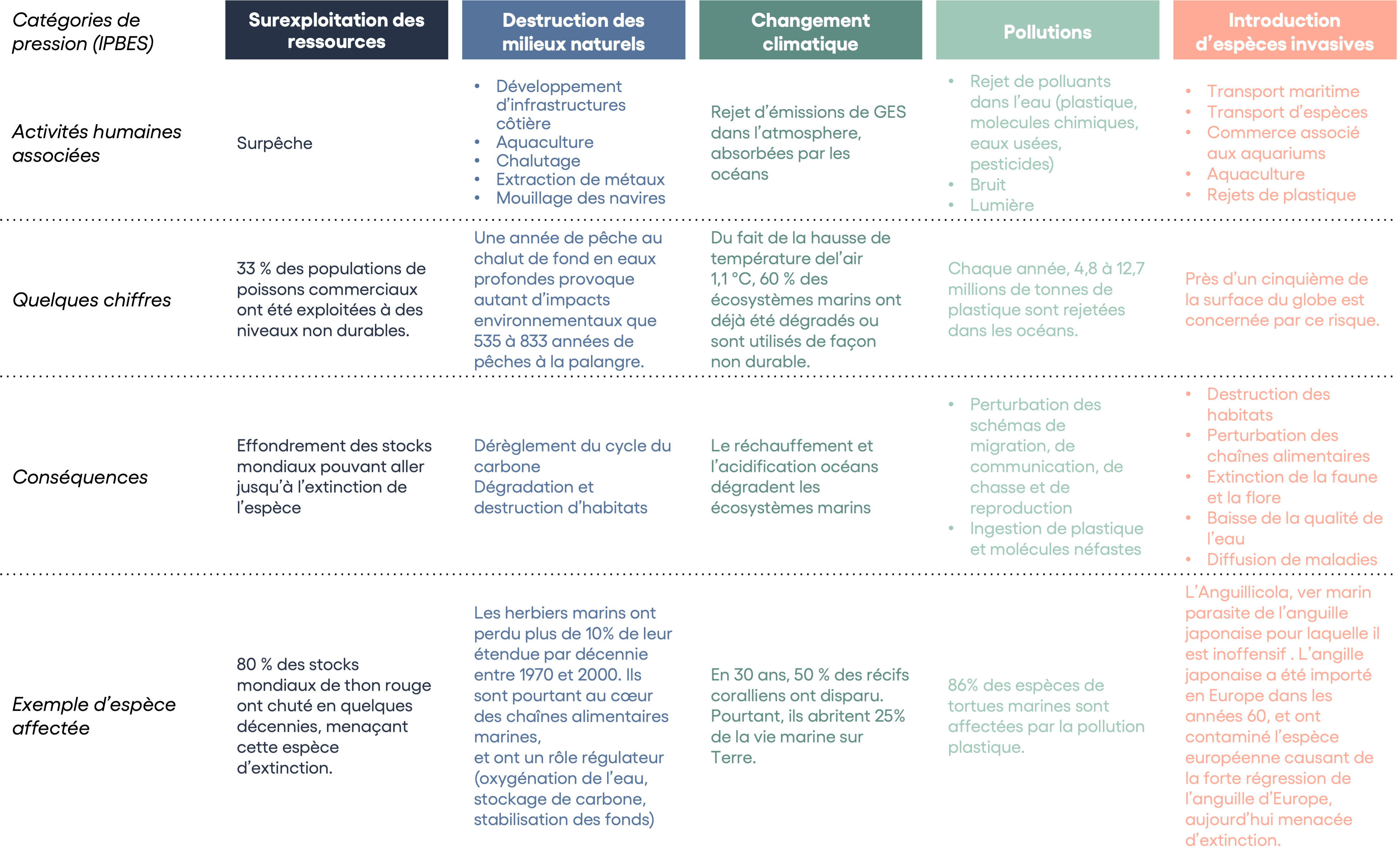 | Catégories de pression (IPBES) | Surexploitation des ressources | Destruction des milieux naturels | Changement climatique | Pollutions | Introduction d'espèces invasives |
|---|---|---|---|---|---|
| Activités humaines associées | Surpêche | • Développement d'infrastructures côtière • Aquaculture • Chalutage • Extraction de métaux • Mouillage des navires | Rejet d'émissions de GES dans l'atmosphere, absorbées par les océans | • Rejet de polluants dans l'eau (plastique, molecules chimiques, eaux usées, pesticides) • Bruit • Lumière | • Transport maritime • Transport d'espèces • Commerce associé aux aquariums • Aquaculture • Rejets de plastique |
| Quelques chiffres | 33 % des populations de poissons commerciaux ont été exploitées à des niveaux non durables. | Une année de pêche au chalut de fond en eaux profondes provoque autant d'impacts environnementaux que 535 à 833 années de pêches à la palangre. | Du fait de la hausse de température del'air 1,1 °C, 60 % des écosystèmes marins ont déjà été dégradés ou sont utilisés de façon non durable. | Chaque année, 4,8 à 12,7 millions de tonnes de plastique sont rejetées dans les océans. | Près d'un cinquième de la surface du globe est concernée par ce risque. |
| Conséquences | Effondrement des stocks mondiaux pouvant aller jusqu'à l'extinction de l'espèce | Dérèglement du cycle du carbone Dégradation et destruction d'habitats | Le réchauffement et l'acidification océans dégradent les écosystèmes marins | • Perturbation des schémas de migration, de communication, de chasse et de reproduction • Ingestion de plastique et molécules néfastes | • Destruction des habitats • Perturbation des chaînes alimentaires • Extinction de la faune et la flore • Baisse de la qualité de l'eau • Diffusion de maladies |
| Exemple d'espèce affectée | 80 % des stocks mondiaux de thon rouge ont chuté en quelques décennies, menaçant cette espèce d'extinction. | Les herbiers marins ont perdu plus de 10% de leur étendue par décennie entre 1970 et 2000. Ils sont pourtant au cœur des chaînes alimentaires marines, et ont un rôle régulateur (oxygénation de l'eau, stockage de carbone, stabilisation des fonds) | En 30 ans, 50 % des récifs coralliens ont disparu. Pourtant, ils abritent 25% de la vie marine sur Terre. | 86% des espèces de tortues marines sont affectées par la pollution plastique. | L'Anguillicola, ver marin parasite de l'anguille japonaise pour laquelle il est inoffensif . L'angille japonaise a été importé en Europe dans les années 60, et ont contaminé l'espèce européenne causant de la forte régression de l'anguille d'Europe, aujourd'hui menacée d'extinction. |